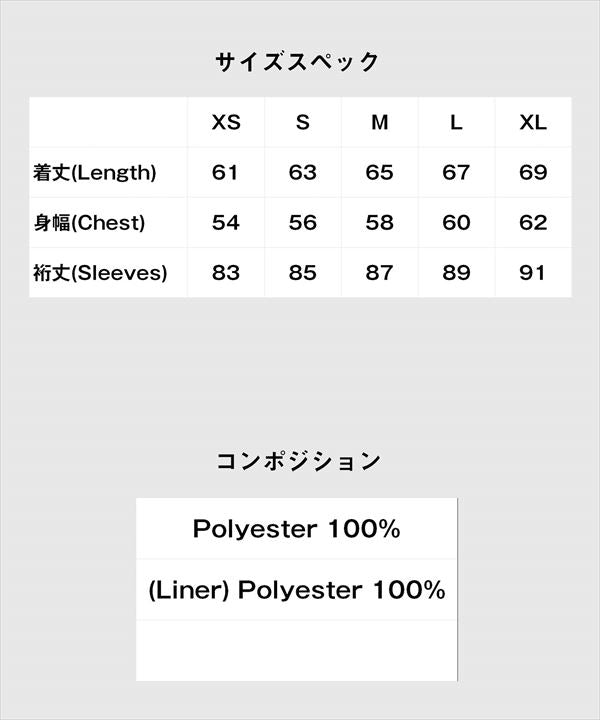 サイズスペック

|  | XS | S | M | L | XL |
|---|---|---|---|---|---|
| 着丈(Length) | 61 | 63 | 65 | 67 | 69 |
| 身幅(Chest) | 54 | 56 | 58 | 60 | 62 |
| 裄丈(Sleeves) | 83 | 85 | 87 | 89 | 91 |

コンポジション

Polyester 100%

(Liner) Polyester 100%